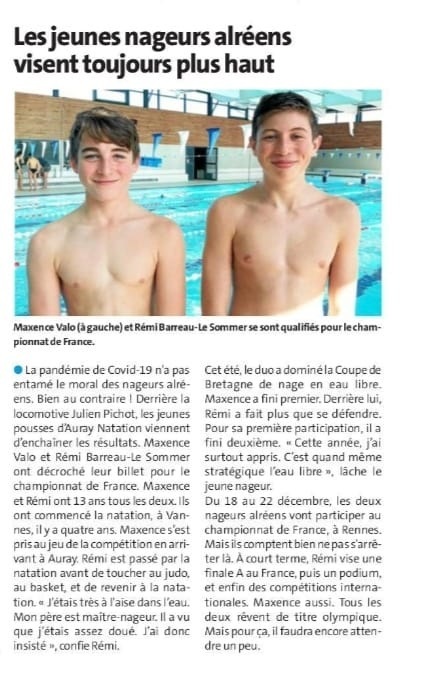 Les jeunes nageurs alréens visent toujours plus haut

Maxence Valo (à gauche) et Rémi Barreau-Le Sommer se sont qualifiés pour le championnat de France.

• La pandémie de Covid-19 n'a pas entamé le moral des nageurs alréens. Bien au contraire ! Derrière la locomotive Julien Pichot, les jeunes pousses d'Auray Natation viennent d'enchaîner les résultats. Maxence Valo et Rémi Barreau-Le Sommer ont décroché leur billet pour le championnat de France. Maxence et Rémi ont 13 ans tous les deux. Ils ont commencé la natation, à Vannes, il y a quatre ans. Maxence s'est pris au jeu de la compétition en arrivant à Auray. Rémi est passé par la natation avant de toucher au judo, au basket, et de revenir à la natation. « J'étais très à l'aise dans l'eau. Mon père est maître-nageur. Il a vu que j'étais assez doué. J'ai donc insisté », confie Rémi.

Cet été, le duo a dominé la Coupe de Bretagne de nage en eau libre. Maxence a fini premier. Derrière lui, Rémi a fait plus que se défendre. Pour sa première participation, il a fini deuxième. « Cette année, j'ai surtout appris. C'est quand même stratégique l'eau libre », lâche le jeune nageur.

Du 18 au 22 décembre, les deux nageurs alréens vont participer au championnat de France, à Rennes. Mais ils comptent bien ne pas s'arrêter là. À court terme, Rémi vise une finale A au France, puis un podium, et enfin des compétitions internationales. Maxence aussi. Tous les deux rêvent de titre olympique. Mais pour ça, il faudra encore attendre un peu.